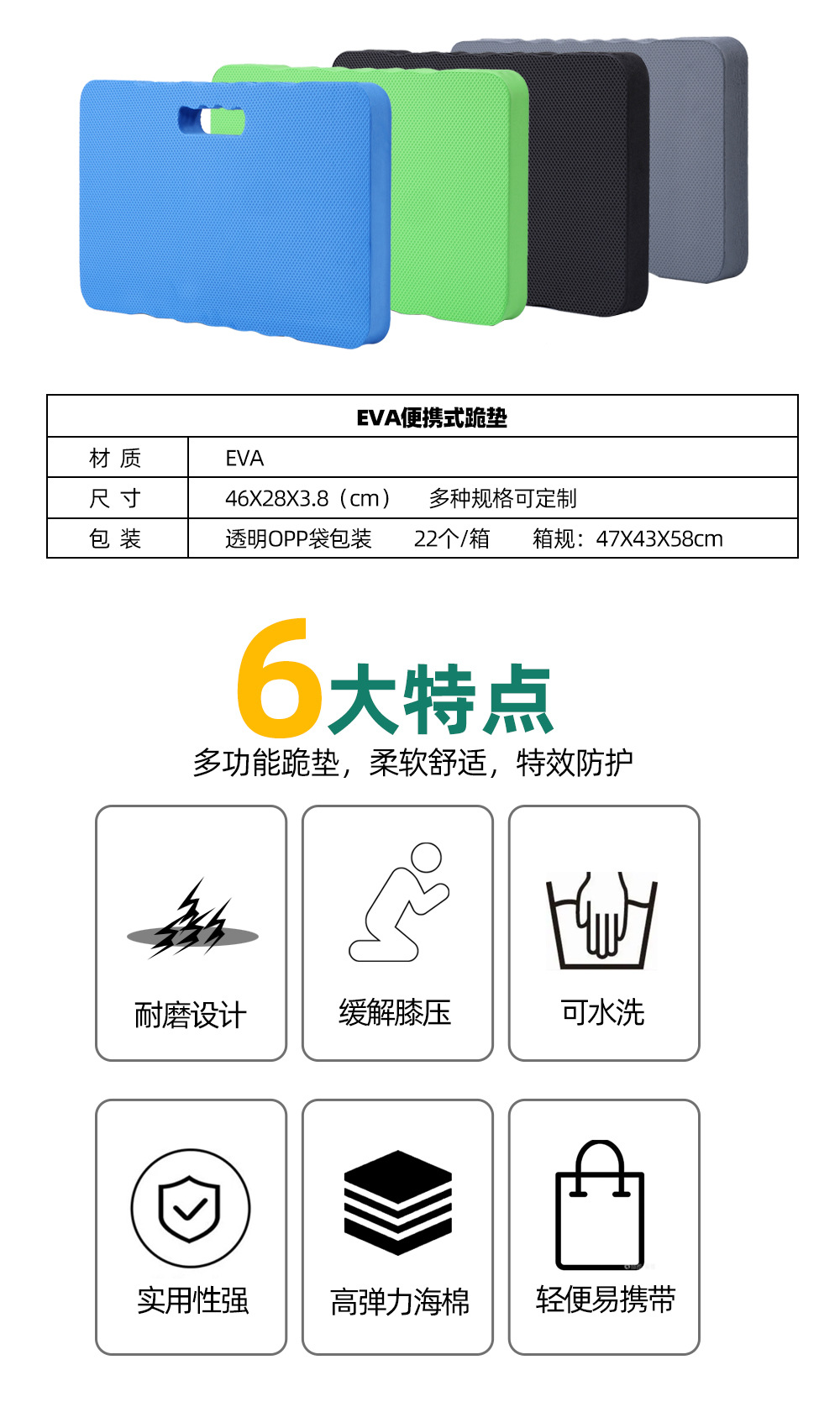 | EVA便携式跪垫 | |
|---|---|
| 材 质 | EVA |
| 尺 寸 | 46X28X3.8（cm） 多种规格可定制 |
| 包 装 | 透明OPP袋包装 22个/箱 箱规：47X43X58cm |

6大特点

多功能跪垫，柔软舒适，特效防护

耐磨设计

缓解膝压

可水洗

实用性强

高弹力海棉

轻便易携带